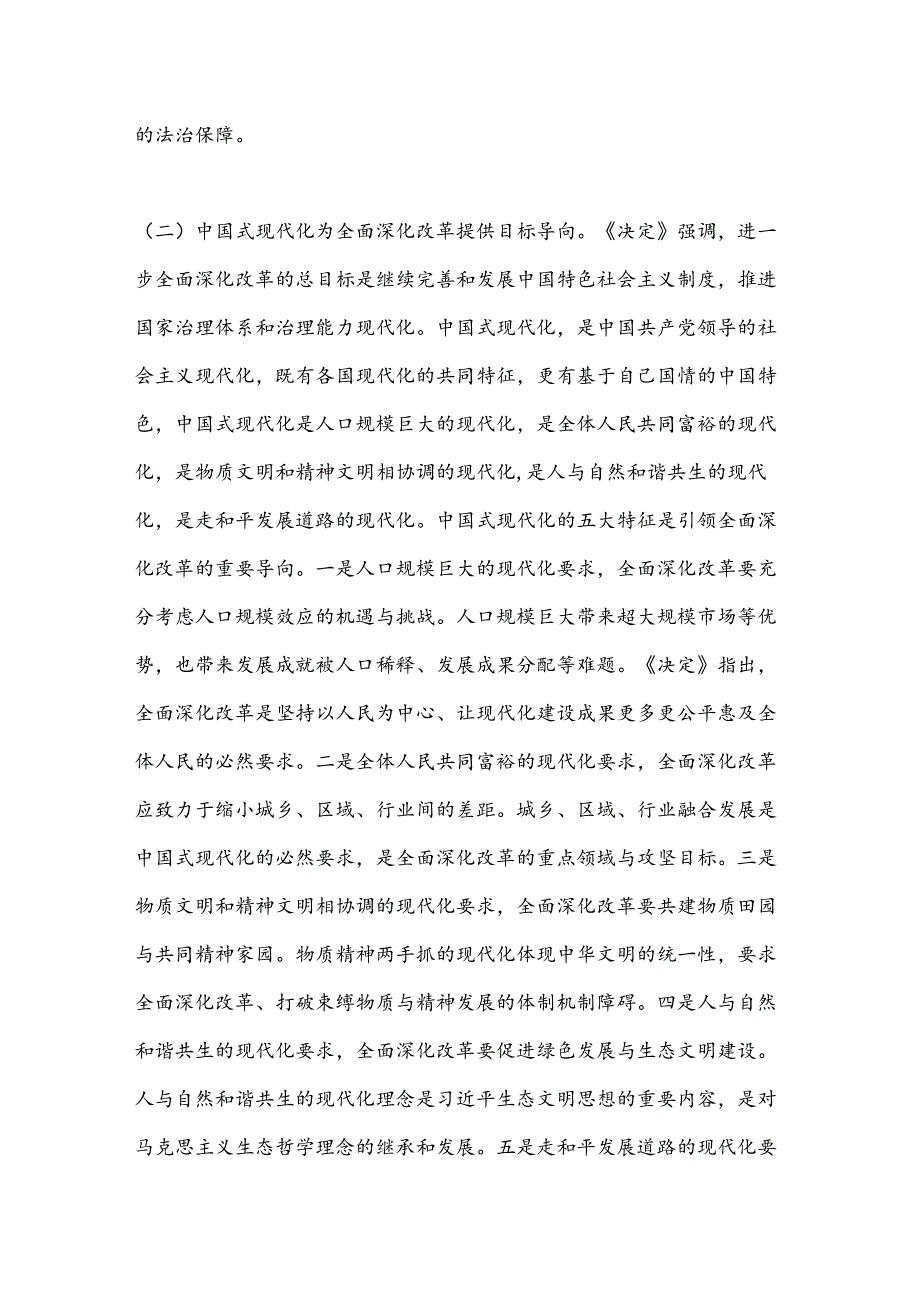 的法治保障。

（二）中国式现代化为全面深化改革提供目标导向。《决定》强调，进一步全面深化改革的总目标是继续完善和发展中国特色社会主义制度，推进国家治理体系和治理能力现代化。中国式现代化，是中国共产党领导的社会主义现代化，既有各国现代化的共同特征，更有基于自己国情的中国特色，中国式现代化是人口规模巨大的现代化，是全体人民共同富裕的现代化，是物质文明和精神文明相协调的现代化,是人与自然和谐共生的现代化，是走和平发展道路的现代化。中国式现代化的五大特征是引领全面深化改革的重要导向。一是人口规模巨大的现代化要求，全面深化改革要充分考虑人口规模效应的机遇与挑战。人口规模巨大带来超大规模市场等优势，也带来发展成就被人口稀释、发展成果分配等难题。《决定》指出，全面深化改革是坚持以人民为中心、让现代化建设成果更多更公平惠及全体人民的必然要求。二是全体人民共同富裕的现代化要求，全面深化改革应致力于缩小城乡、区域、行业间的差距。城乡、区域、行业融合发展是中国式现代化的必然要求，是全面深化改革的重点领域与攻坚目标。三是物质文明和精神文明相协调的现代化要求，全面深化改革要共建物质田园与共同精神家园。物质精神两手抓的现代化体现中华文明的统一性，要求全面深化改革、打破束缚物质与精神发展的体制机制障碍。四是人与自然和谐共生的现代化要求，全面深化改革要促进绿色发展与生态文明建设。人与自然和谐共生的现代化理念是习近平生态文明思想的重要内容，是对马克思主义生态哲学理念的继承和发展。五是走和平发展道路的现代化要